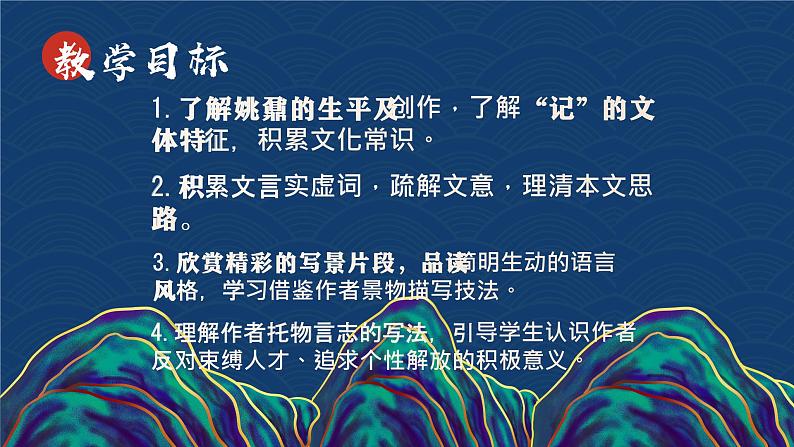 教学目标

1. 了解姚鼐的生平及创作，了解“记”的文体特征，积累文化常识。

2. 积累文言实虚词，疏解文意，理清本文思路。

3. 欣赏精彩的写景片段，品读简明生动的语言风格，学习借鉴作者景物描写技法。

4. 理解作者托物言志的写法，引导学生认识作者反对束缚人才、追求个性解放的积极意义。